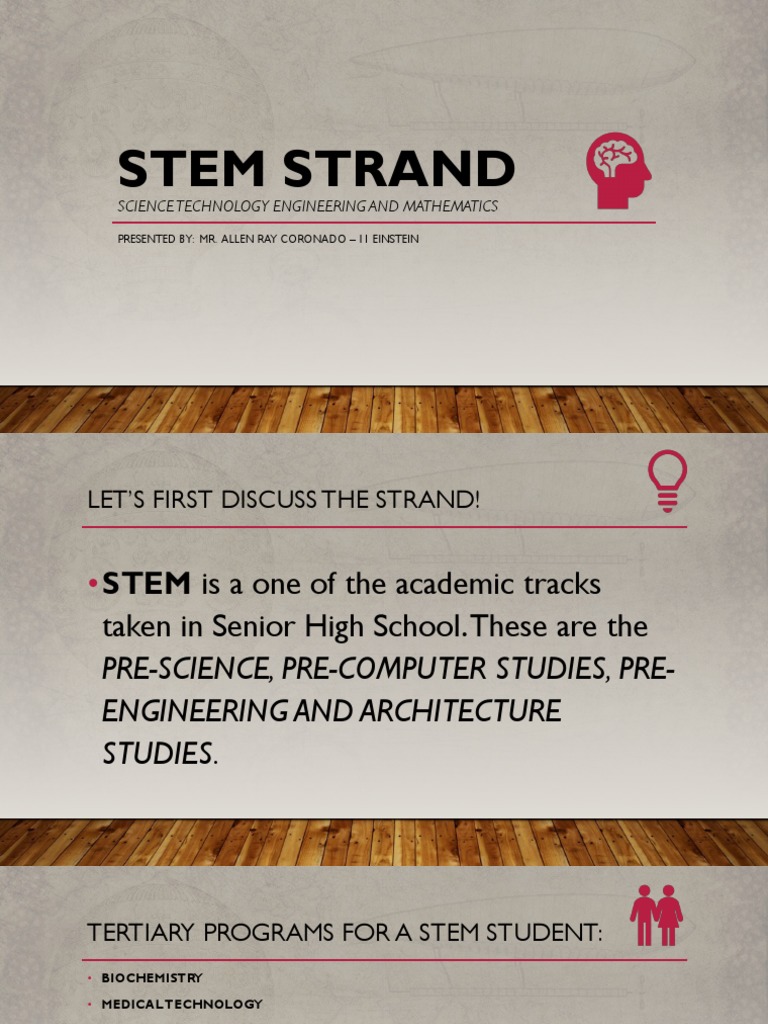 STEM STRAND

SCIENCE TECHNOLOGY ENGINEERING AND MATHEMATICS

PRESENTED BY: MR. ALLEN RAY CORONADO – 11 EINSTEIN

LET'S FIRST DISCUSS THE STRAND!

• STEM is a one of the academic tracks taken in Senior High School. These are the PRE-SCIENCE, PRE-COMPUTER STUDIES, PRE-ENGINEERING AND ARCHITECTURE STUDIES.

TERTIARY PROGRAMS FOR A STEM STUDENT:

• BIOCHEMISTRY
• MEDICAL TECHNOLOGY